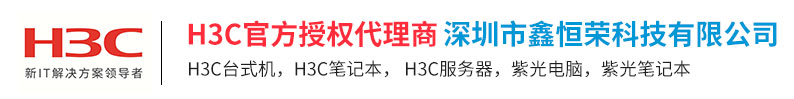 H3C
新IT解决方案领导者

H3C官方授权代理商 深圳市鑫恒荣科技有限公司
H3C台式机，H3C笔记本， H3C服务器，紫光电脑，紫光笔记本